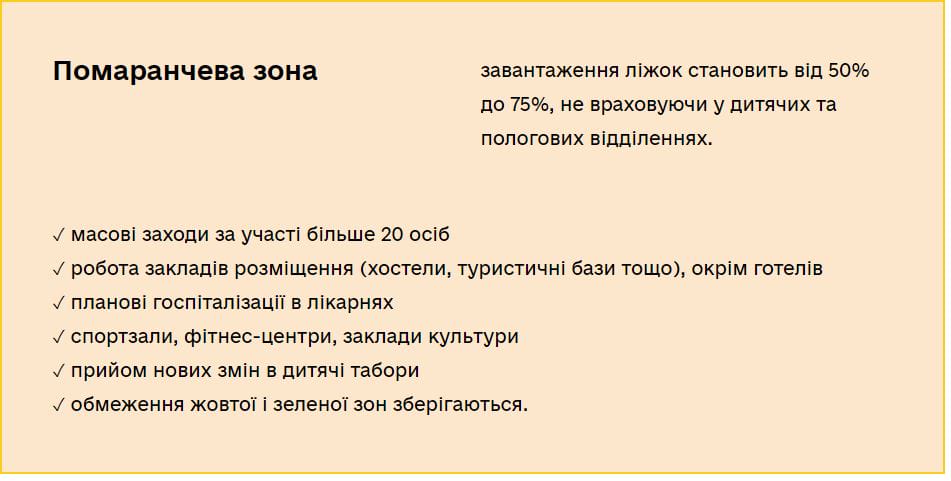 Помаранчева зона

завантаження ліжок становить від 50% до 75%, не враховуючи у дитячих та пологових відділеннях.

✓ масові заходи за участі більше 20 осіб
✓ робота закладів розміщення (хостели, туристичні бази тощо), окрім готелів
✓ планові госпіталізації в лікарнях
✓ спортзали, фітнес-центри, заклади культури
✓ прийом нових змін в дитячі табори
✓ обмеження жовтої і зеленої зон зберігаються.